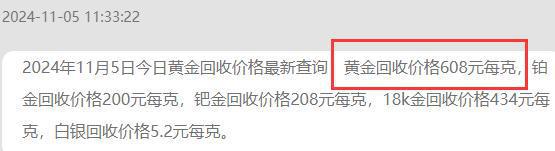 2024-11-05 11:33:22

2024年11月5日今日黄金回收价格最新查询 黄金回收价格608元每克，铂金回收价格200元每克，钯金回收价格208元每克，18k金回收价格434元每克，白银回收价格5.2元每克。